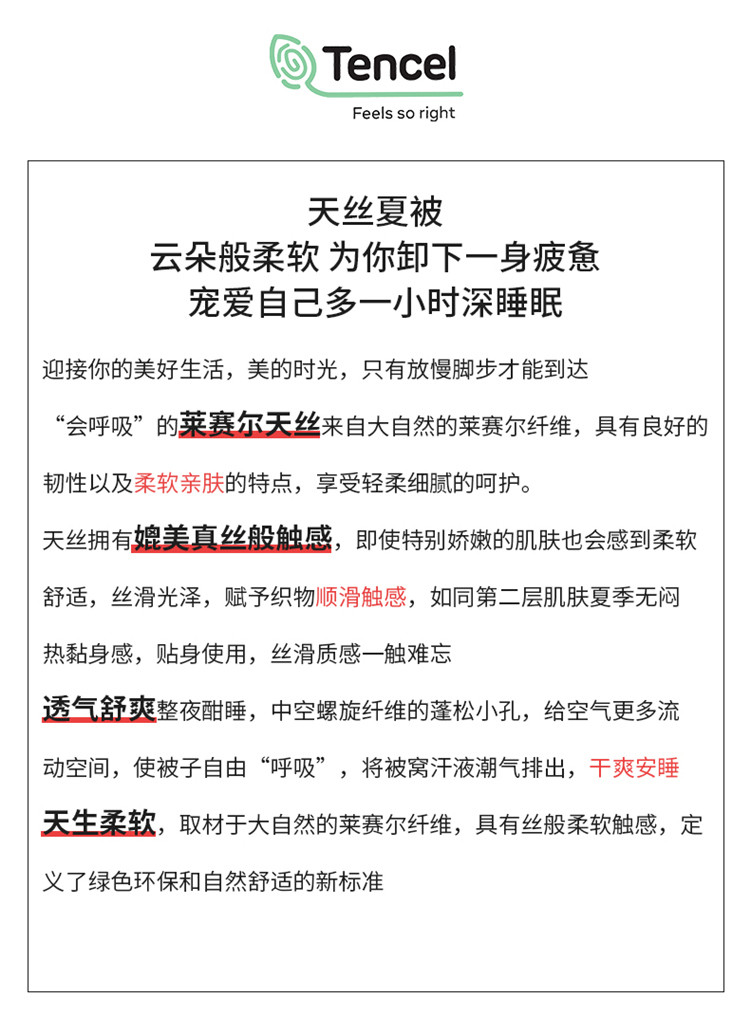 Tencel
Feels so right

天丝夏被
云朵般柔软 为你卸下一身疲惫
宠爱自己多一小时深睡眠

迎接你的美好生活，美的时光，只有放慢脚步才能到达

“会呼吸”的莱赛尔天丝来自大自然的莱赛尔纤维，具有良好的韧性以及柔软亲肤的特点，享受轻柔细腻的呵护。

天丝拥有媲美真丝般触感，即使特别娇嫩的肌肤也会感到柔软舒适，丝滑光泽，赋予织物顺滑触感，如同第二层肌肤夏季无闷热黏身感，贴身使用，丝滑质感一触难忘

透气舒爽整夜酣睡，中空螺旋纤维的蓬松小孔，给空气更多流动空间，使被子自由“呼吸”，将被窝汗液潮气排出，干爽安睡

天生柔软，取材于大自然的莱赛尔纤维，具有丝般柔软触感，定义了绿色环保和自然舒适的新标准